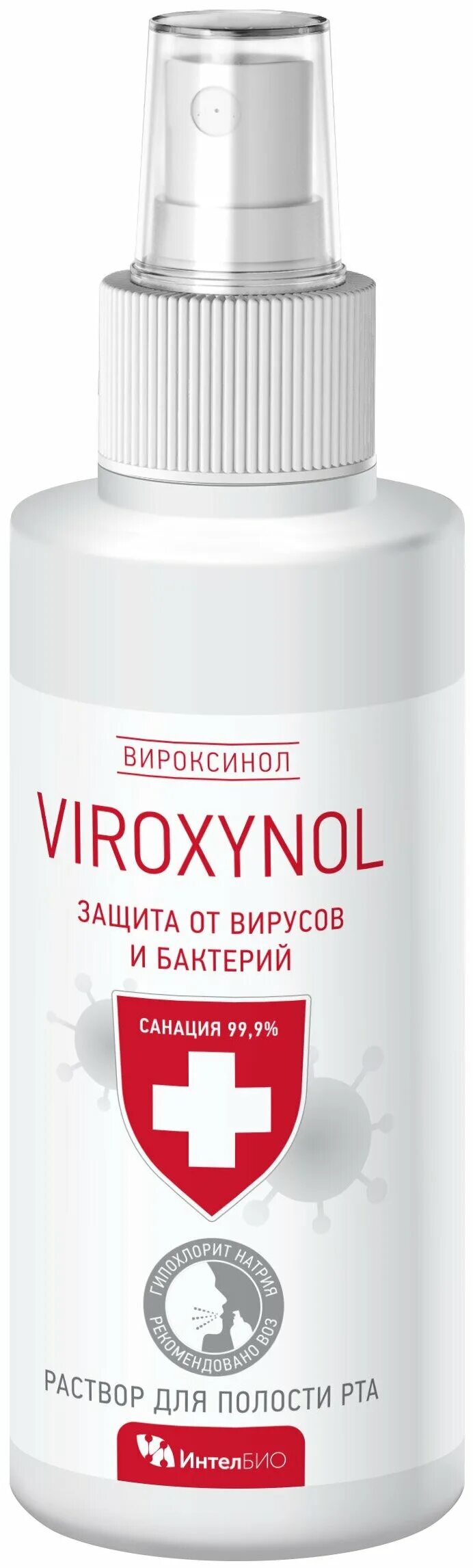 ВИРОКСИНОЛ

VIROXYNOL

ЗАЩИТА ОТ ВИРУСОВ И БАКТЕРИЙ

САНАЦИЯ 99,9%

ГИПОХЛОРИТ НАТРИЯ
РЕКОМЕНДОВАНО ВОЗ

РАСТВОР ДЛЯ ПОЛОСТИ РТА

ИнтелБИО